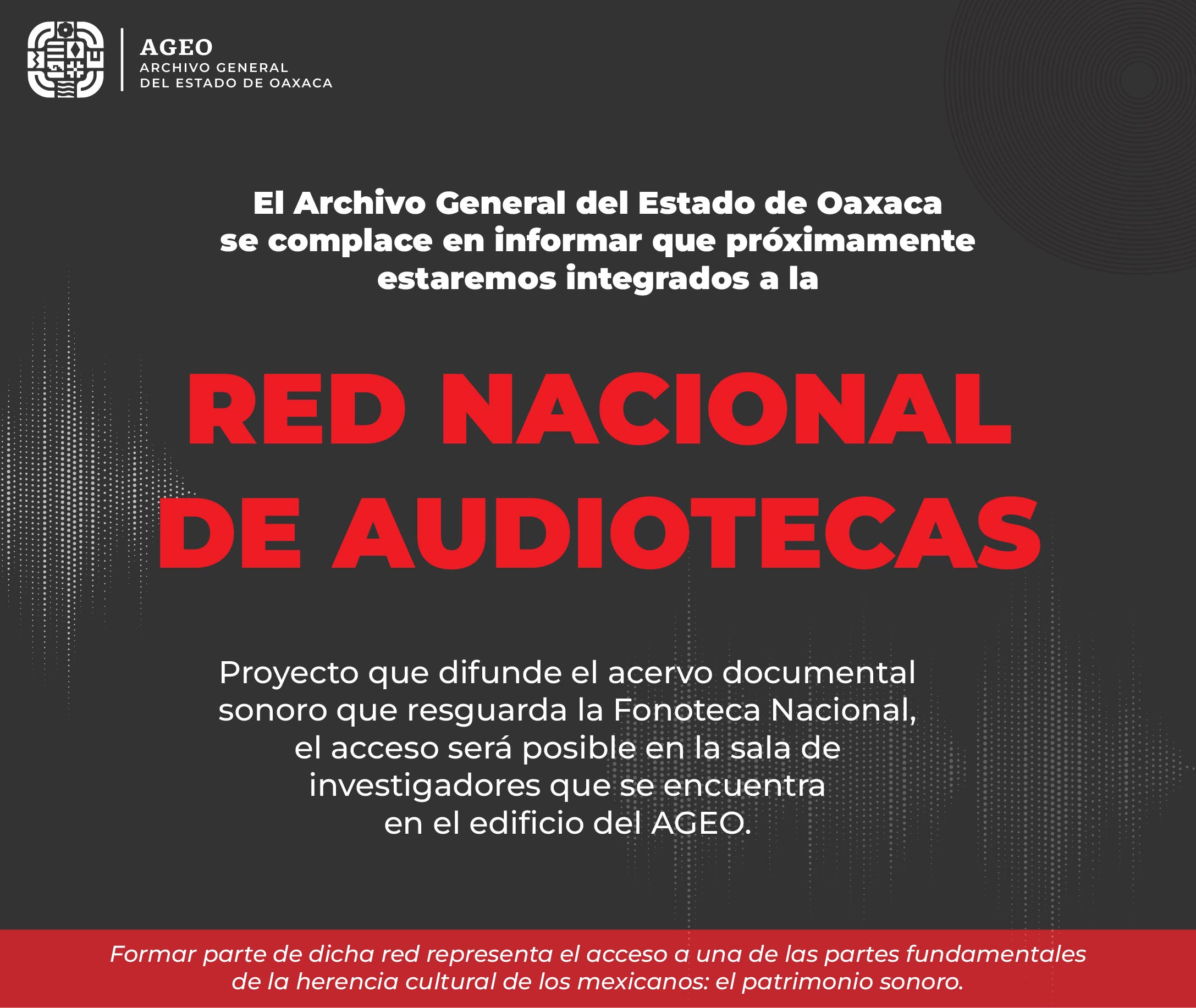 AGEO
ARCHIVO GENERAL
DEL ESTADO DE OAXACA

El Archivo General del Estado de Oaxaca se complace en informar que próximamente estaremos integrados a la

RED NACIONAL DE AUDIOTECAS

Proyecto que difunde el acervo documental sonoro que resguarda la Fonoteca Nacional, el acceso será posible en la sala de investigadores que se encuentra en el edificio del AGEO.

Formar parte de dicha red representa el acceso a una de las partes fundamentales de la herencia cultural de los mexicanos: el patrimonio sonoro.